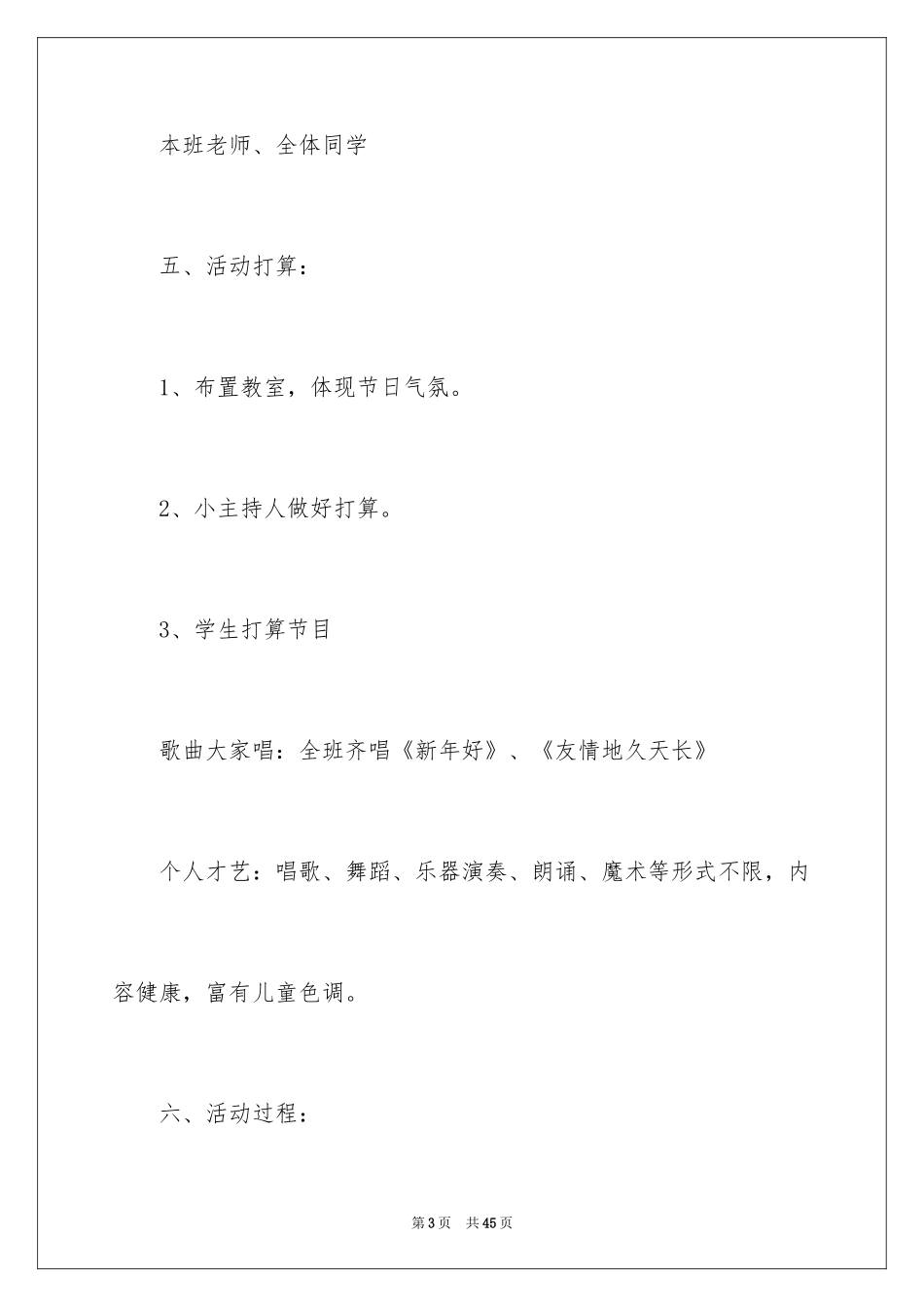 本班老师、全体同学

五、活动打算：

1、布置教室，体现节日气氛。

2、小主持人做好打算。

3、学生打算节目

歌曲大家唱：全班齐唱《新年好》、《友情地久天长》

个人才艺：唱歌、舞蹈、乐器演奏、朗诵、魔术等形式不限，内容健康，富有儿童色调。

六、活动过程：

第3页 共45页